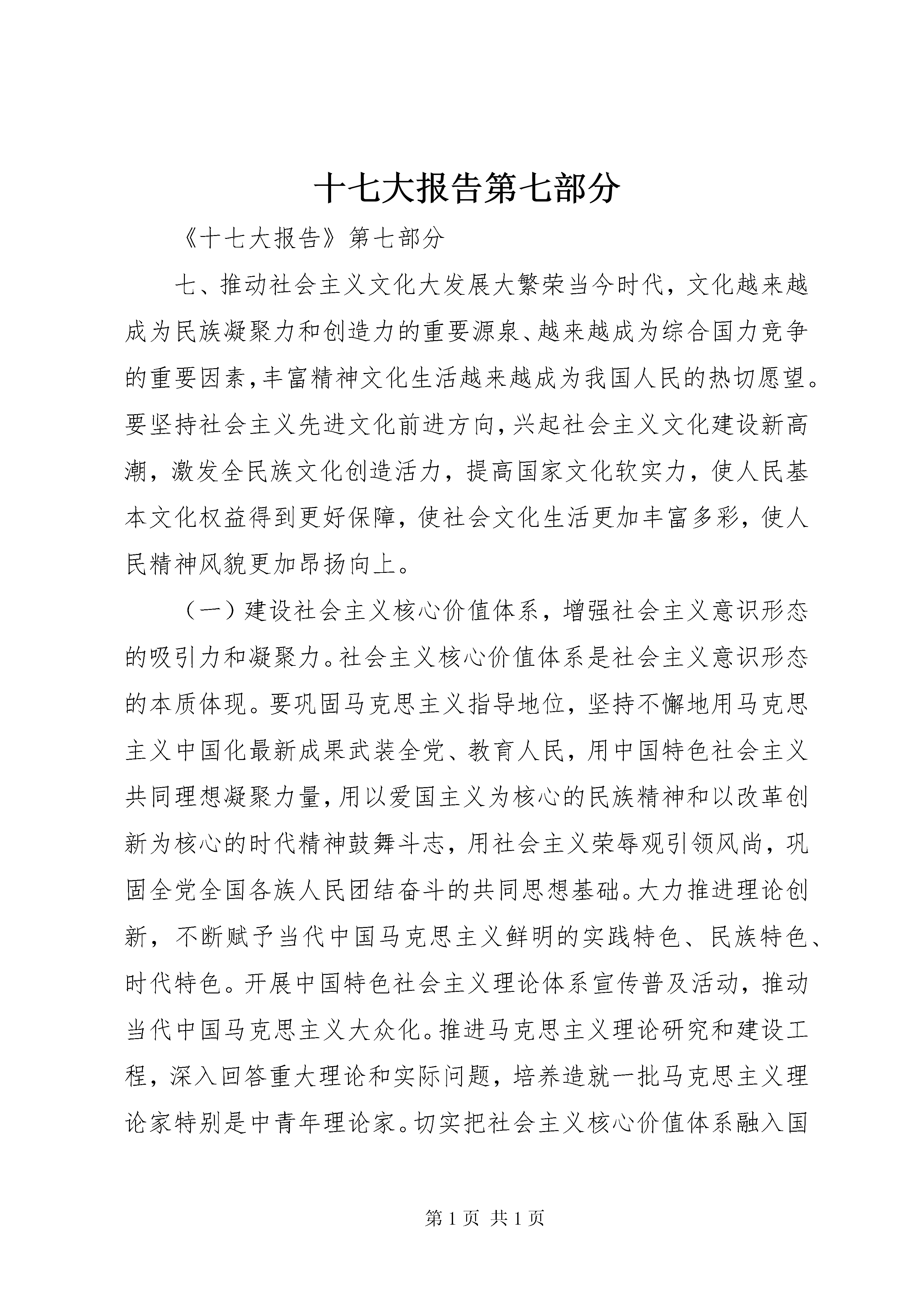 十七大报告第七部分

《十七大报告》第七部分

七、推动社会主义文化大发展大繁荣当今时代，文化越来越成为民族凝聚力和创造力的重要源泉、越来越成为综合国力竞争的重要因素，丰富精神文化生活越来越成为我国人民的热切愿望。要坚持社会主义先进文化前进方向，兴起社会主义文化建设新高潮，激发全民族文化创造活力，提高国家文化软实力，使人民基本文化权益得到更好保障，使社会文化生活更加丰富多彩，使人民精神风貌更加昂扬向上。

（一）建设社会主义核心价值体系，增强社会主义意识形态的吸引力和凝聚力。社会主义核心价值体系是社会主义意识形态的本质体现。要巩固马克思主义指导地位，坚持不懈地用马克思主义中国化最新成果武装全党、教育人民，用中国特色社会主义共同理想凝聚力量，用以爱国主义为核心的民族精神和以改革创新为核心的时代精神鼓舞斗志，用社会主义荣辱观引领风尚，巩固全党全国各族人民团结奋斗的共同思想基础。大力推进理论创新，不断赋予当代中国马克思主义鲜明的实践特色、民族特色、时代特色。开展中国特色社会主义理论体系宣传普及活动，推动当代中国马克思主义大众化。推进马克思主义理论研究和建设工程，深入回答重大理论和实际问题，培养造就一批马克思主义理论家特别是中青年理论家。切实把社会主义核心价值体系融入国

第 1 页 共 1 页